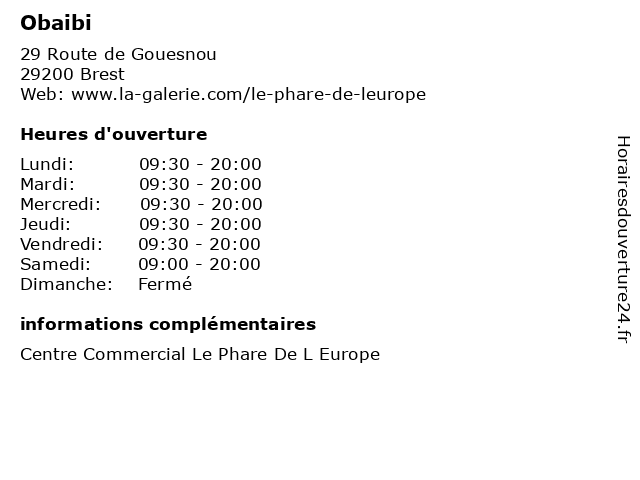 Obaibi

29 Route de Gouesnou
29200 Brest
Web: www.la-galerie.com/le-phare-de-leurope

Heures d'ouverture

Lundi: 09:30 - 20:00
Mardi: 09:30 - 20:00
Mercredi: 09:30 - 20:00
Jeudi: 09:30 - 20:00
Vendredi: 09:30 - 20:00
Samedi: 09:00 - 20:00
Dimanche: Fermé

informations complémentaires

Centre Commercial Le Phare De L Europe

Horairesdouverture24.fr